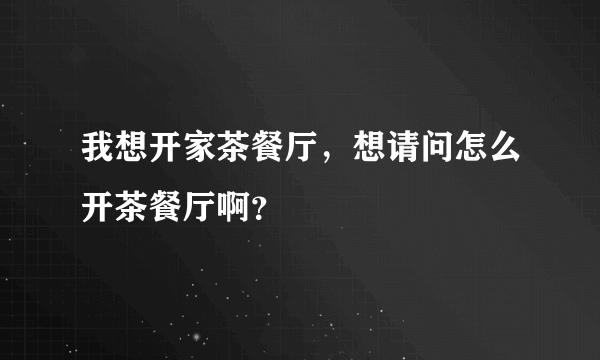 我想开家茶餐厅，想请问怎么开茶餐厅啊?